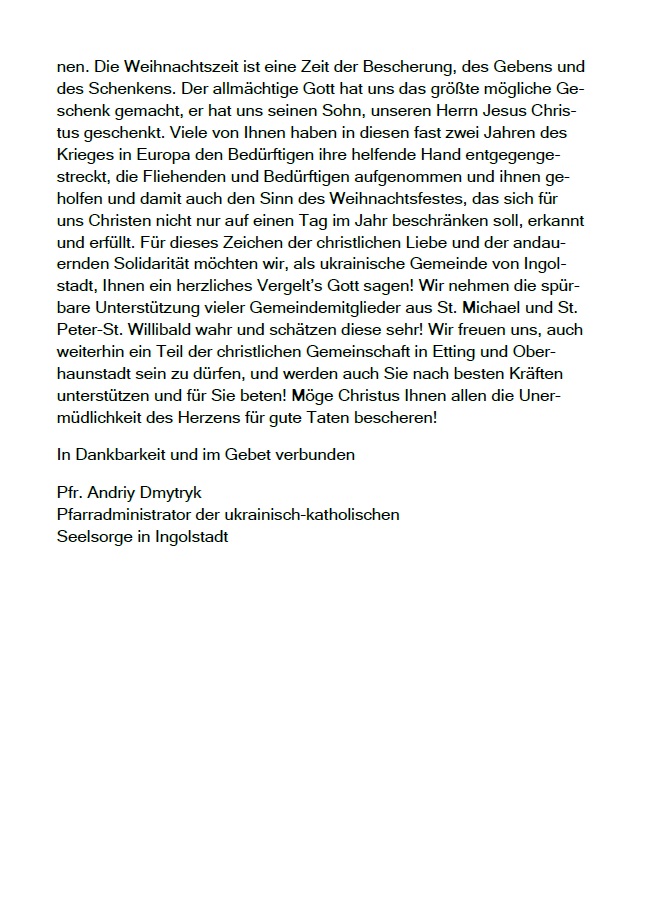 nen. Die Weihnachtszeit ist eine Zeit der Bescherung, des Gebens und des Schenkens. Der allmächtige Gott hat uns das größte mögliche Geschenk gemacht, er hat uns seinen Sohn, unseren Herrn Jesus Christus geschenkt. Viele von Ihnen haben in diesen fast zwei Jahren des Krieges in Europa den Bedürftigen ihre helfende Hand entgegengestreckt, die Fliehenden und Bedürftigen aufgenommen und ihnen geholfen und damit auch den Sinn des Weihnachtsfestes, das sich für uns Christen nicht nur auf einen Tag im Jahr beschränken soll, erkannt und erfüllt. Für dieses Zeichen der christlichen Liebe und der andauernden Solidarität möchten wir, als ukrainische Gemeinde von Ingolstadt, Ihnen ein herzliches Vergelt's Gott sagen! Wir nehmen die spürbare Unterstützung vieler Gemeindemitglieder aus St. Michael und St. Peter-St. Willibald wahr und schätzen diese sehr! Wir freuen uns, auch weiterhin ein Teil der christlichen Gemeinschaft in Etting und Oberhaunstadt sein zu dürfen, und werden auch Sie nach besten Kräften unterstützen und für Sie beten! Möge Christus Ihnen allen die Unermüdlichkeit des Herzens für gute Taten bescheren!

In Dankbarkeit und im Gebet verbunden

Pfr. Andriy Dmytryk
Pfarradministrator der ukrainisch-katholischen
Seelsorge in Ingolstadt